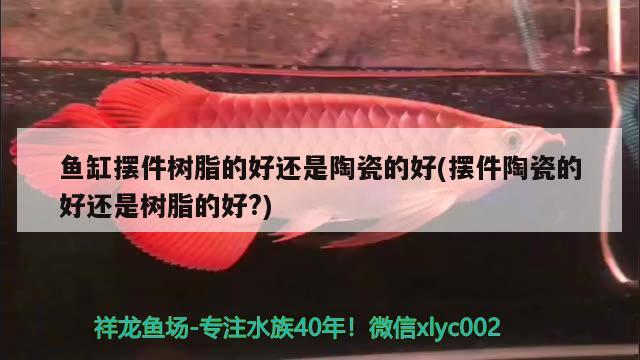 鱼缸摆件树脂的好还是陶瓷的好(摆件陶瓷的好还是树脂的好?)

祥龙鱼场-专注水族40年！微信xlyc002